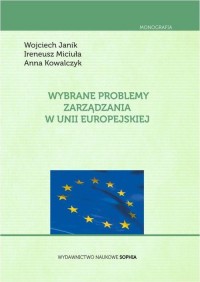 MONOGRAFIA

Wojciech Janik
Ireneusz Miciuła
Anna Kowalczyk

WYBRANE PROBLEMY ZARZĄDZANIA W UNII EUROPEJSKIEJ

WYDAWNICTWO NAUKOWE SOPHIA